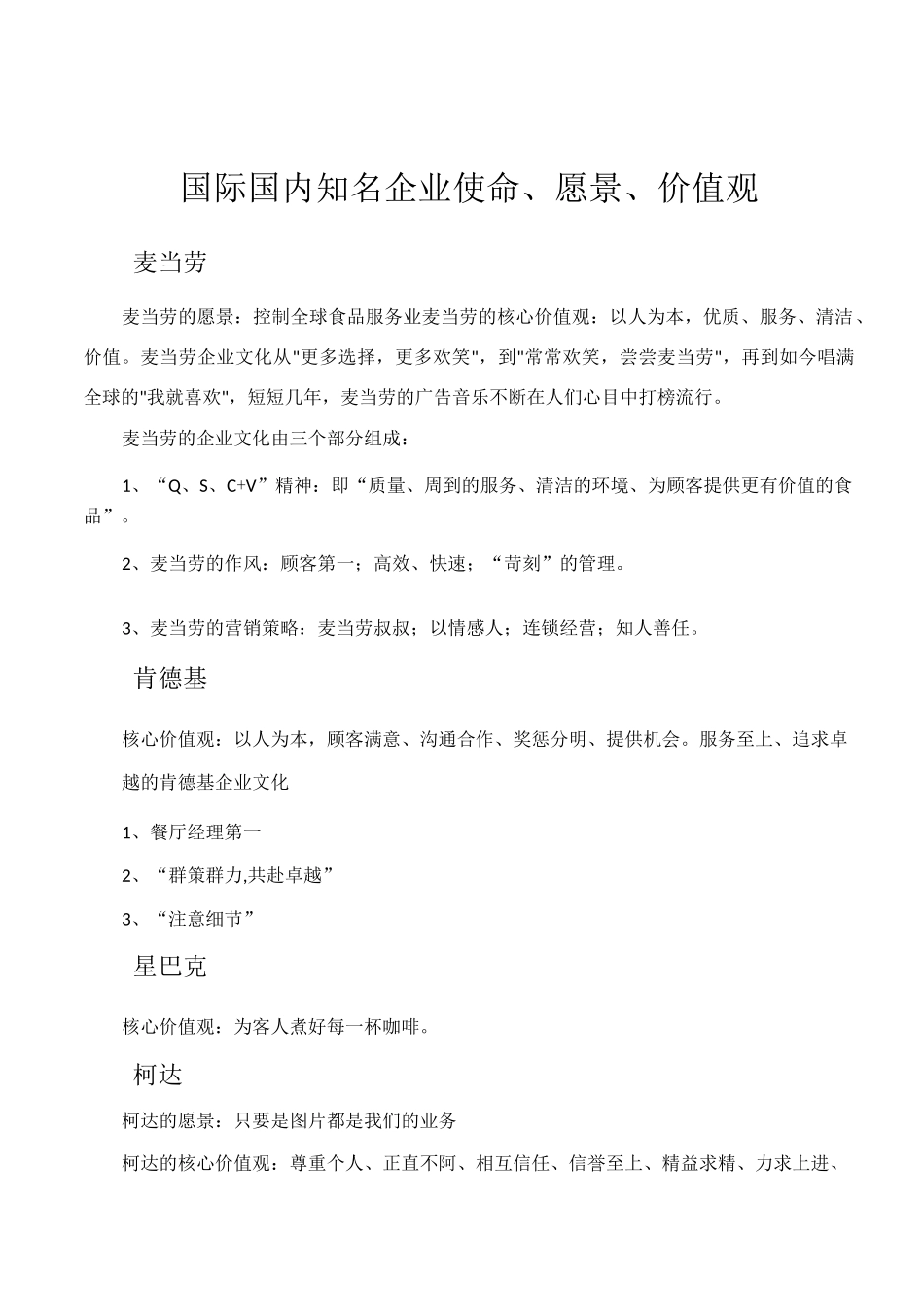 国际国内知名企业使命、愿景、价值观

麦当劳

麦当劳的愿景：控制全球食品服务业麦当劳的核心价值观：以人为本，优质、服务、清洁、价值。麦当劳企业文化从"更多选择，更多欢笑"，到"常常欢笑，尝尝麦当劳"，再到如今唱满全球的"我就喜欢"，短短几年，麦当劳的广告音乐不断在人们心目中打榜流行。

麦当劳的企业文化由三个部分组成：

1、“Q、S、C+V”精神：即“质量、周到的服务、清洁的环境、为顾客提供更有价值的食品”。

2、麦当劳的作风：顾客第一；高效、快速；“苛刻”的管理。

3、麦当劳的营销策略：麦当劳叔叔；以情感人；连锁经营；知人善任。

肯德基

核心价值观：以人为本，顾客满意、沟通合作、奖惩分明、提供机会。服务至上、追求卓越的肯德基企业文化

1、餐厅经理第一

2、“群策群力,共赴卓越”

3、“注意细节”

星巴克

核心价值观：为客人煮好每一杯咖啡。

柯达

柯达的愿景：只要是图片都是我们的业务

柯达的核心价值观：尊重个人、正直不阿、相互信任、信誉至上、精益求精、力求上进、